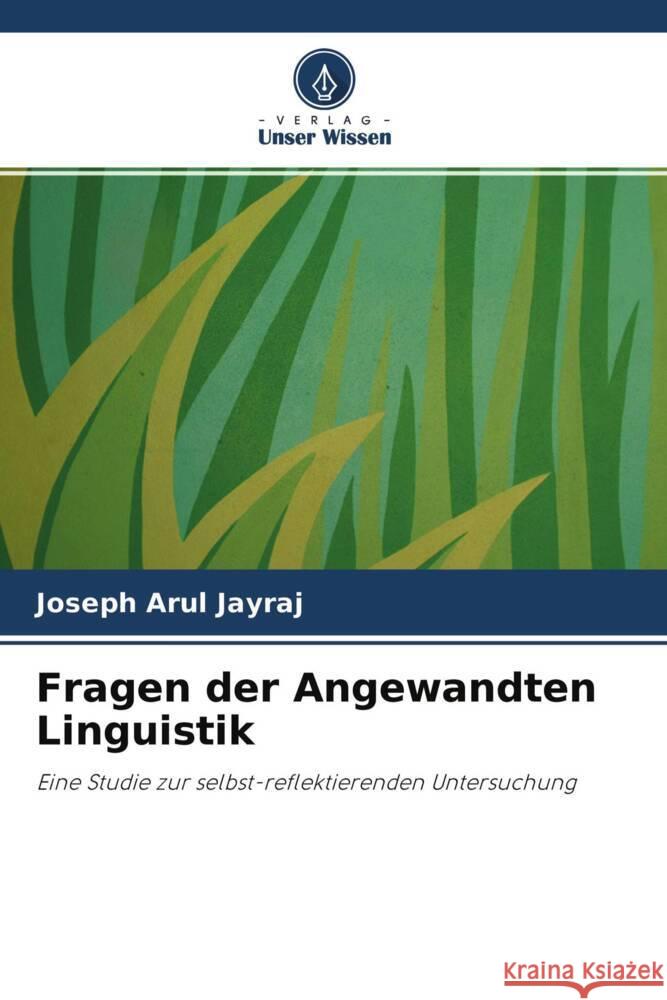 - VERLAG -
Unser Wissen

Joseph Arul Jayraj

Fragen der Angewandten Linguistik

Eine Studie zur selbst-reflektierenden Untersuchung